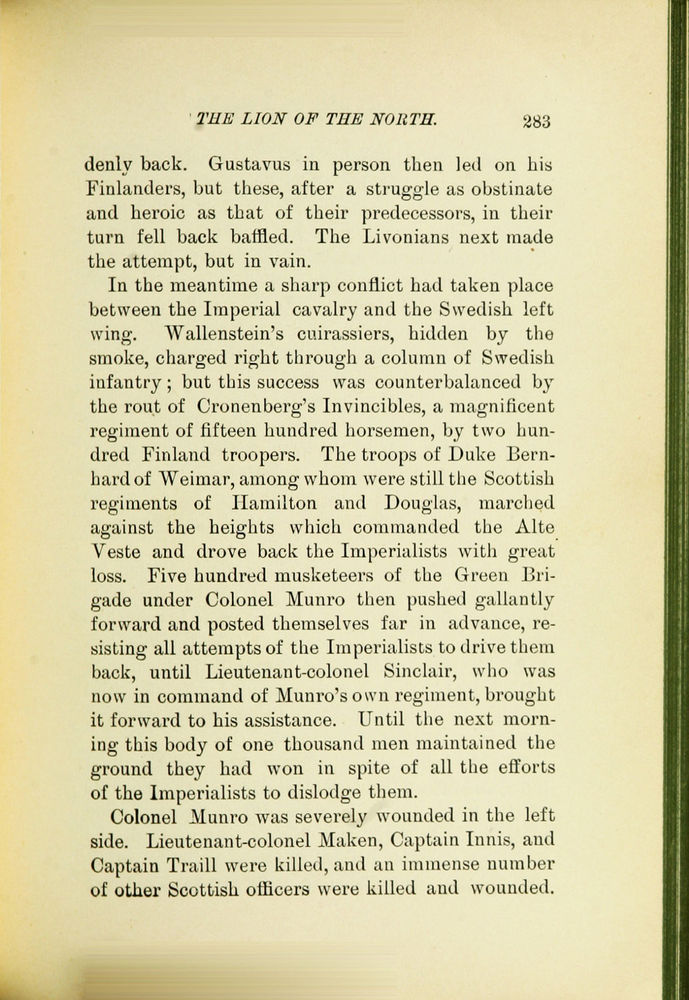 THE LION OF THE NORTH. 283

denly back. Gustavus in person then led on his Finlanders, but these, after a struggle as obstinate and heroic as that of their predecessors, in their turn fell back baffled. The Livonians next made the attempt, but in vain.

In the meantime a sharp conflict had taken place between the Imperial cavalry and the Swedish left wing. Wallenstein's cuirassiers, hidden by the smoke, charged right through a column of Swedish infantry; but this success was counterbalanced by the rout of Cronenberg's Invincibles, a magnificent regiment of fifteen hundred horsemen, by two hundred Finland troopers. The troops of Duke Bernhard of Weimar, among whom were still the Scottish regiments of Hamilton and Douglas, marched against the heights which commanded the Alte Veste and drove back the Imperialists with great loss. Five hundred musketeers of the Green Brigade under Colonel Munro then pushed gallantly forward and posted themselves far in advance, resisting all attempts of the Imperialists to drive them back, until Lieutenant-colonel Sinclair, who was now in command of Munro's own regiment, brought it forward to his assistance. Until the next morning this body of one thousand men maintained the ground they had won in spite of all the efforts of the Imperialists to dislodge them.

Colonel Munro was severely wounded in the left side. Lieutenant-colonel Maken, Captain Innis, and Captain Traill were killed, and an immense number of other Scottish officers were killed and wounded.